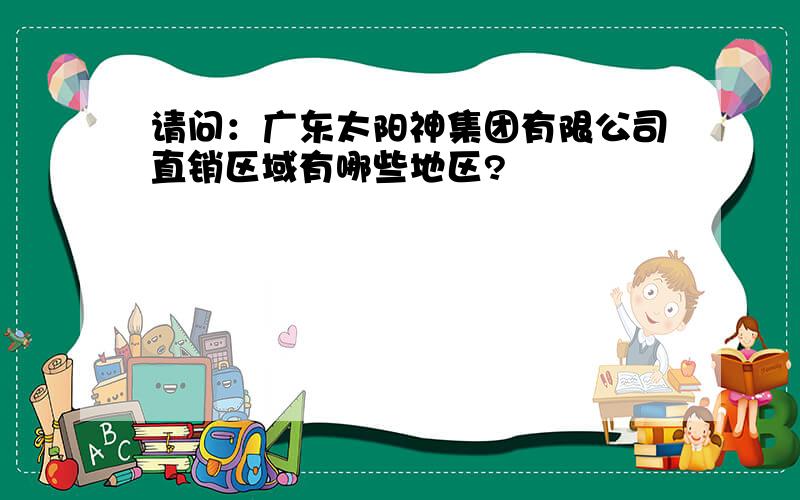 请问：广东太阳神集团有限公司直销区域有哪些地区?

A B C